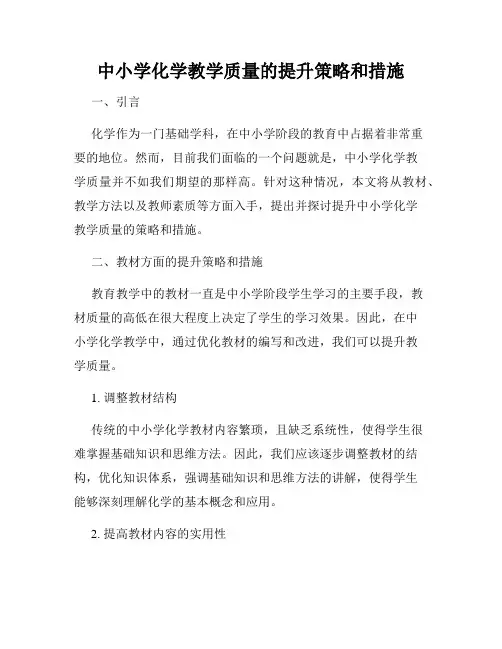 中小学化学教学质量的提升策略和措施

一、引言

化学作为一门基础学科，在中小学阶段的教育中占据着非常重要的地位。然而，目前我们面临的一个问题就是，中小学化学教学质量并不如我们期望的那样高。针对这种情况，本文将从教材、教学方法以及教师素质等方面入手，提出并探讨提升中小学化学教学质量的策略和措施。

二、教材方面的提升策略和措施

教育教学中的教材一直是中小学阶段学生学习的主要手段，教材质量的高低在很大程度上决定了学生的学习效果。因此，在中小学化学教学中，通过优化教材的编写和改进，我们可以提升教学质量。

1. 调整教材结构

传统的中小学化学教材内容繁琐，且缺乏系统性，使得学生很难掌握基础知识和思维方法。因此，我们应该逐步调整教材的结构，优化知识体系，强调基础知识和思维方法的讲解，使得学生能够深刻理解化学的基本概念和应用。

2. 提高教材内容的实用性